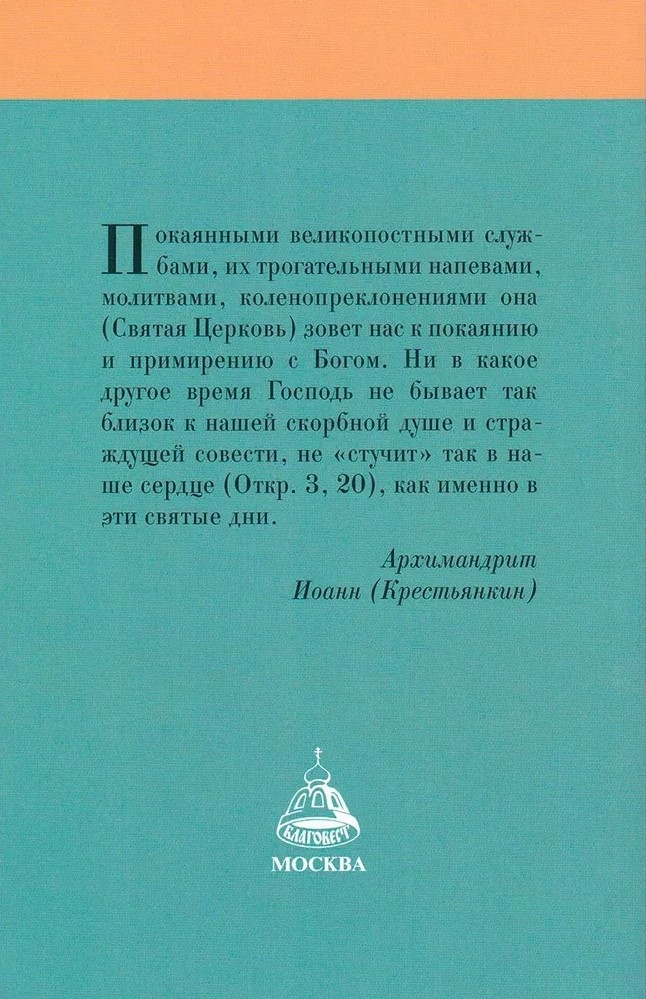 Покаянными великопостными службами, их трогательными напевами, молитвами, коленопреклонениями она (Святая Церковь) зовет нас к покаянию и примирению с Богом. Ни в какое другое время Господь не бывает так близок к нашей скорбной душе и страждущей совести, не «стучит» так в наше сердце (Откр. 3, 20), как именно в эти святые дни.

Архимандрит
Иоанн (Крестьянкин)

БЛАГОВЕСТ
МОСКВА